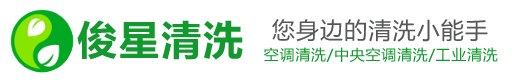 俊星清洗

您身边的清洗小能手

空调清洗/中央空调清洗/工业清洗